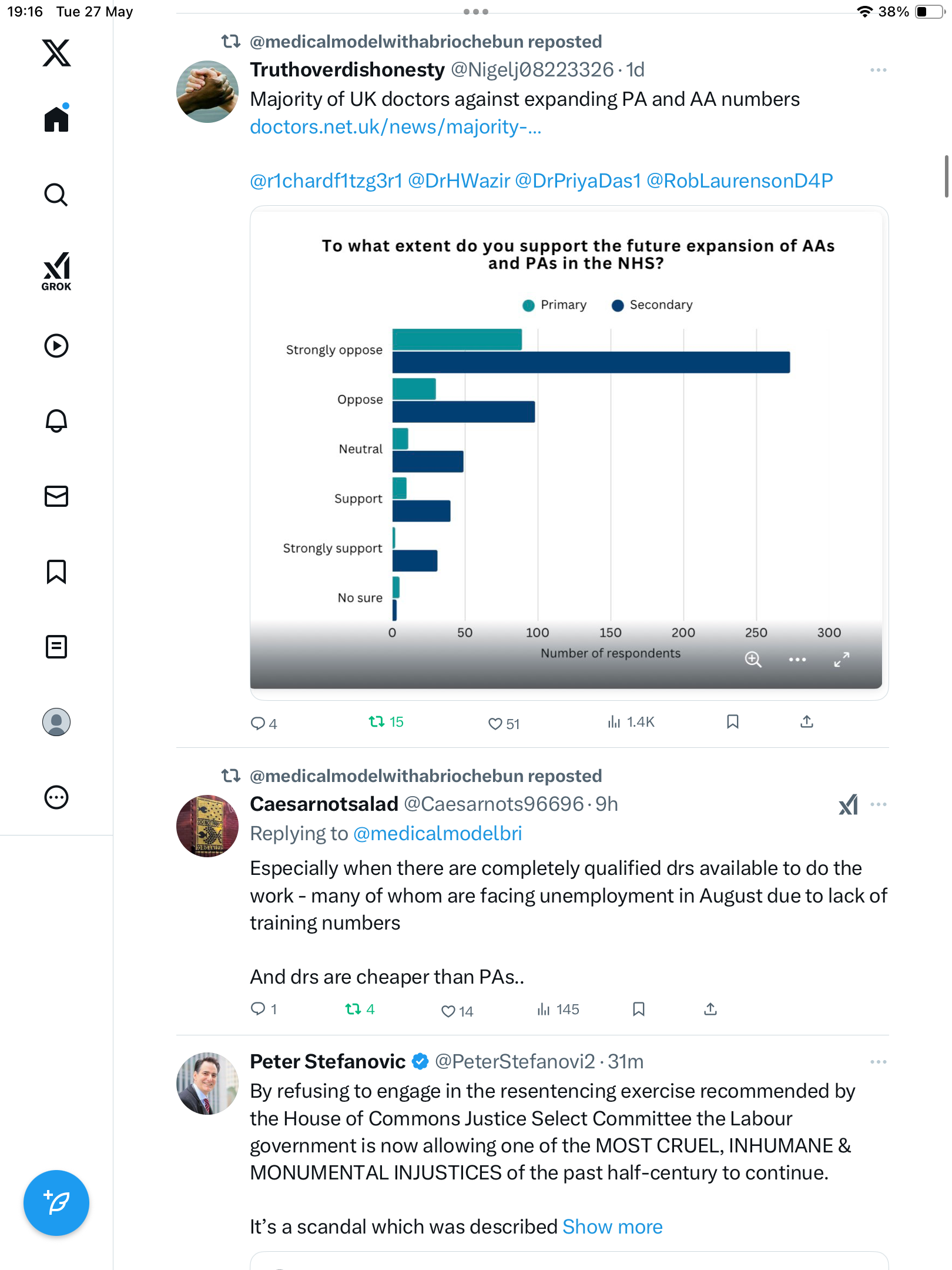 19:16 Tue 27 May

38%

GROK

@medicalmodelwithabriochebun reposted

Truthoverdishonesty @Nigelj08223326 · 1d

Majority of UK doctors against expanding PA and AA numbers doctors.net.uk/news/majority-...

@r1chardf1tzg3r1 @DrHWazir @DrPriyaDas1 @RobLaurensonD4P

To what extent do you support the future expansion of AAs and PAs in the NHS?

Primary Secondary

Strongly oppose

Oppose

Neutral

Support

Strongly support

No sure

0 50 100 150 200 250 300

Number of respondents

4 15 51 1.4K

@medicalmodelwithabriochebun reposted

Caesarnotsalad @Caesarnots96696 · 9h

Replying to @medicalmodelbri

Especially when there are completely qualified drs available to do the work - many of whom are facing unemployment in August due to lack of training numbers

And drs are cheaper than PAs..

1 4 14 145

Peter Stefanovic @PeterStefanovi2 · 31m

By refusing to engage in the resentencing exercise recommended by the House of Commons Justice Select Committee the Labour government is now allowing one of the MOST CRUEL, INHUMANE & MONUMENTAL INJUSTICES of the past half-century to continue.

It's a scandal which was described Show more